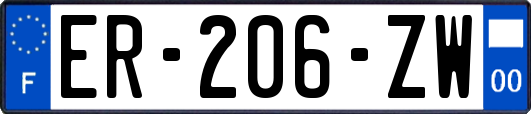 F
ER-206-ZW
00